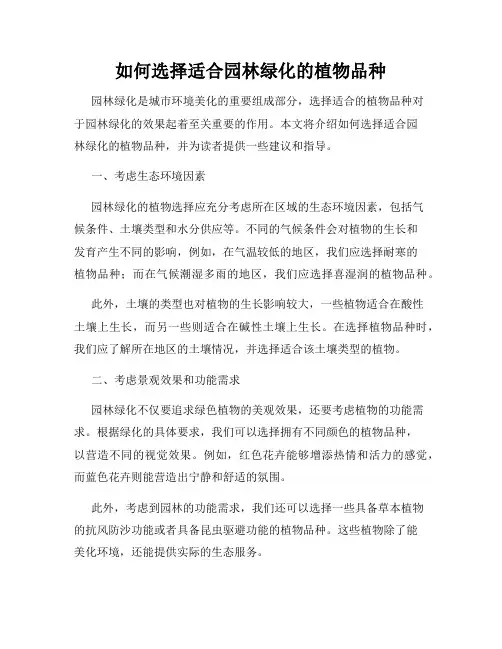 如何选择适合园林绿化的植物品种

园林绿化是城市环境美化的重要组成部分，选择适合的植物品种对于园林绿化的效果起着至关重要的作用。本文将介绍如何选择适合园林绿化的植物品种，并为读者提供一些建议和指导。

一、考虑生态环境因素

园林绿化的植物选择应充分考虑所在区域的生态环境因素，包括气候条件、土壤类型和水分供应等。不同的气候条件会对植物的生长和发育产生不同的影响，例如，在气温较低的地区，我们应选择耐寒的植物品种；而在气候潮湿多雨的地区，我们应选择喜湿润的植物品种。

此外，土壤的类型也对植物的生长影响较大，一些植物适合在酸性土壤上生长，而另一些则适合在碱性土壤上生长。在选择植物品种时，我们应了解所在地区的土壤情况，并选择适合该土壤类型的植物。

二、考虑景观效果和功能需求

园林绿化不仅要追求绿色植物的美观效果，还要考虑植物的功能需求。根据绿化的具体要求，我们可以选择拥有不同颜色的植物品种，以营造不同的视觉效果。例如，红色花卉能够增添热情和活力的感觉，而蓝色花卉则能营造出宁静和舒适的氛围。

此外，考虑到园林的功能需求，我们还可以选择一些具备草本植物的抗风防沙功能或者具备昆虫驱避功能的植物品种。这些植物除了能美化环境，还能提供实际的生态服务。